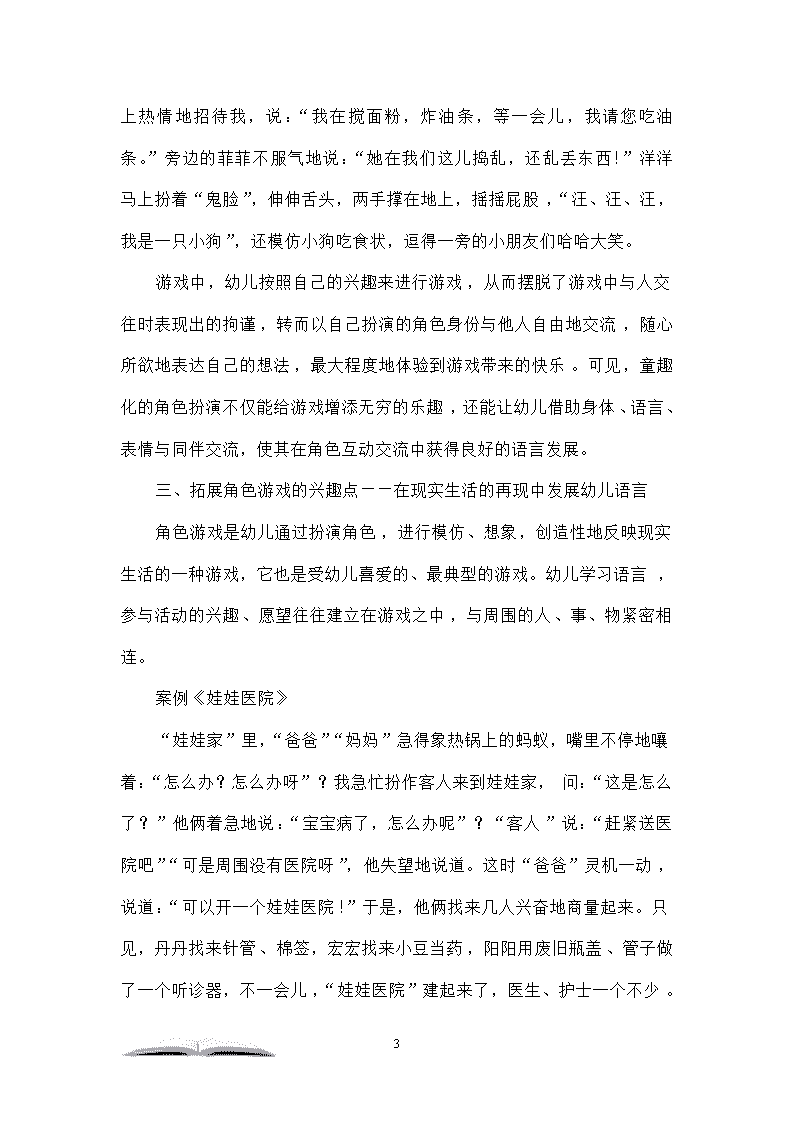 上热情地招待我，说：“我在搅面粉，炸油条，等一会儿，我请您吃油条。”旁边的菲菲不服气地说：“她在我们这儿捣乱，还乱丢东西！”洋洋马上扮着“鬼脸”，伸伸舌头，两手撑在地上，摇摇屁股，“汪、汪、汪，我是一只小狗”，还模仿小狗吃食状，逗得一旁的小朋友们哈哈大笑。

游戏中，幼儿按照自己的兴趣来进行游戏，从而摆脱了游戏中与人交往时表现出的拘谨，转而以自己扮演的角色身份与他人自由地交流，随心所欲地表达自己的想法，最大程度地体验到游戏带来的快乐。可见，童趣化的角色扮演不仅能给游戏增添无穷的乐趣，还能让幼儿借助身体、语言、表情与同伴交流，使其在角色互动交流中获得良好的语言发展。

三、拓展角色游戏的兴趣点－－在现实生活的再现中发展幼儿语言

角色游戏是幼儿通过扮演角色，进行模仿、想象，创造性地反映现实生活的一种游戏，它也是受幼儿喜爱的、最典型的游戏。幼儿学习语言，参与活动的兴趣、愿望往往建立在游戏之中，与周围的人、事、物紧密相连。

案例《娃娃医院》

“娃娃家”里，“爸爸”“妈妈”急得象热锅上的蚂蚁，嘴里不停地嚷着：“怎么办？怎么办呀”？我急忙扮作客人来到娃娃家，问：“这是怎么了？”他俩着急地说：“宝宝病了，怎么办呢”？“客人”说：“赶紧送医院吧”“可是周围没有医院呀”，他失望地说道。这时“爸爸”灵机一动，说道：“可以开一个娃娃医院！”于是，他俩找来几人兴奋地商量起来。只见，丹丹找来针管、棉签，宏宏找来小豆当药，阳阳用废旧瓶盖、管子做了一个听诊器，不一会儿，“娃娃医院”建起来了，医生、护士一个不少。

3